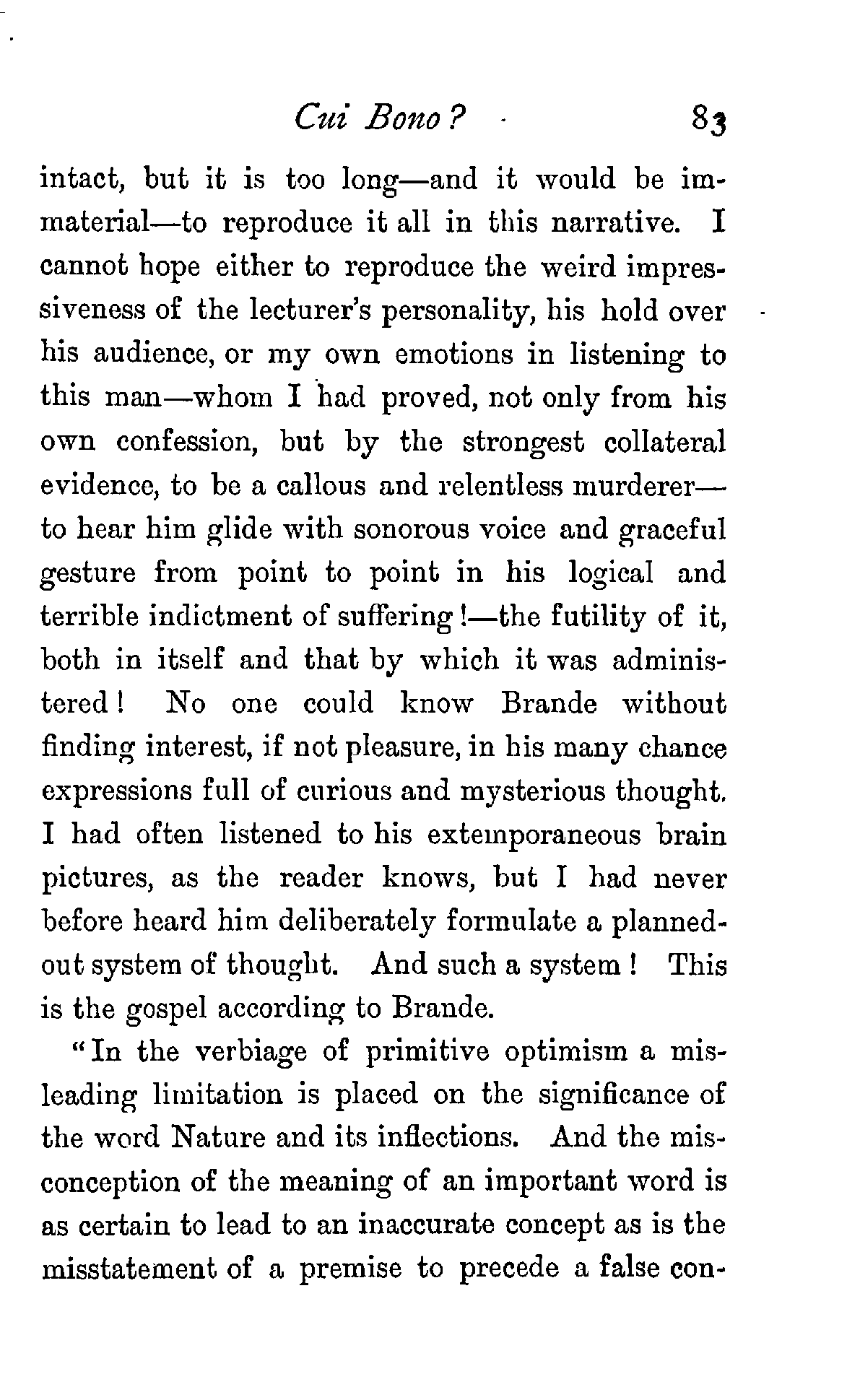 Cui Bono? 83

intact, but it is too long—and it would be immaterial—to reproduce it all in this narrative. I cannot hope either to reproduce the weird impressiveness of the lecturer's personality, his hold over his audience, or my own emotions in listening to this man—whom I had proved, not only from his own confession, but by the strongest collateral evidence, to be a callous and relentless murderer—to hear him glide with sonorous voice and graceful gesture from point to point in his logical and terrible indictment of suffering!—the futility of it, both in itself and that by which it was administered! No one could know Brande without finding interest, if not pleasure, in his many chance expressions full of curious and mysterious thought. I had often listened to his extemporaneous brain pictures, as the reader knows, but I had never before heard him deliberately formulate a planned-out system of thought. And such a system! This is the gospel according to Brande.

"In the verbiage of primitive optimism a misleading limitation is placed on the significance of the word Nature and its inflections. And the misconception of the meaning of an important word is as certain to lead to an inaccurate concept as is the misstatement of a premise to precede a false con-